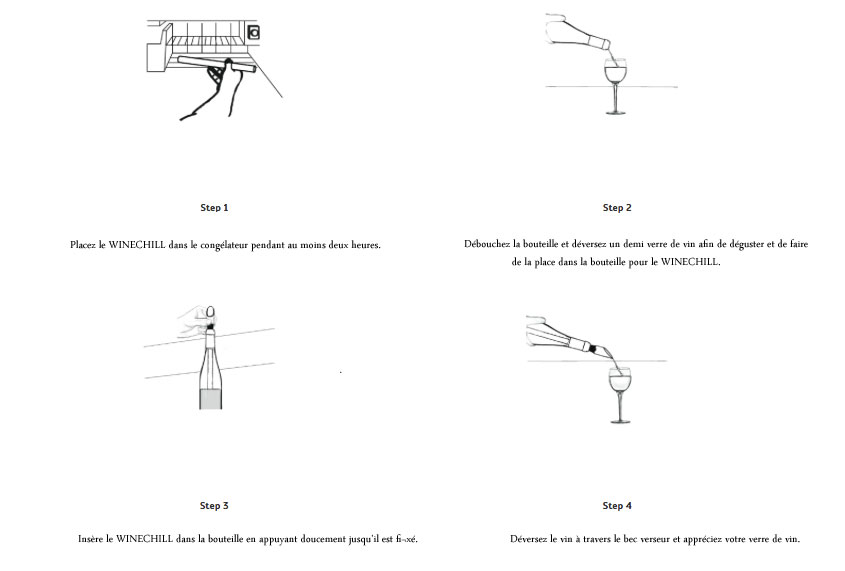 Step 1

Placez le WINECHILL dans le congélateur pendant au moins deux heures.

Step 2

Débouchez la bouteille et déversez un demi verre de vin afin de déguster et de faire de la place dans la bouteille pour le WINECHILL.

Step 3

Insère le WINECHILL dans la bouteille en appuyant doucement jusqu'il est fi¬xé.

Step 4

Déversez le vin à travers le bec verseur et appréciez votre verre de vin.